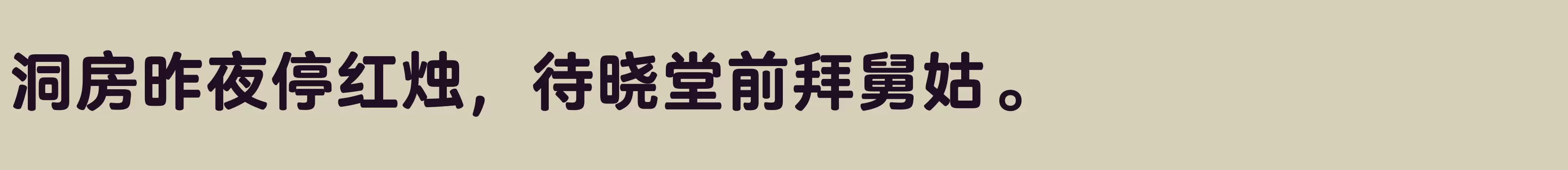 洞房昨夜停红烛，待晓堂前拜舅姑。